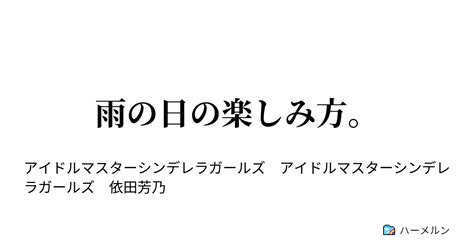 雨の日の楽しみ方。

アイドルマスターシンデレラガールズ　アイドルマスターシンデレラガールズ　依田芳乃

ハーメルン